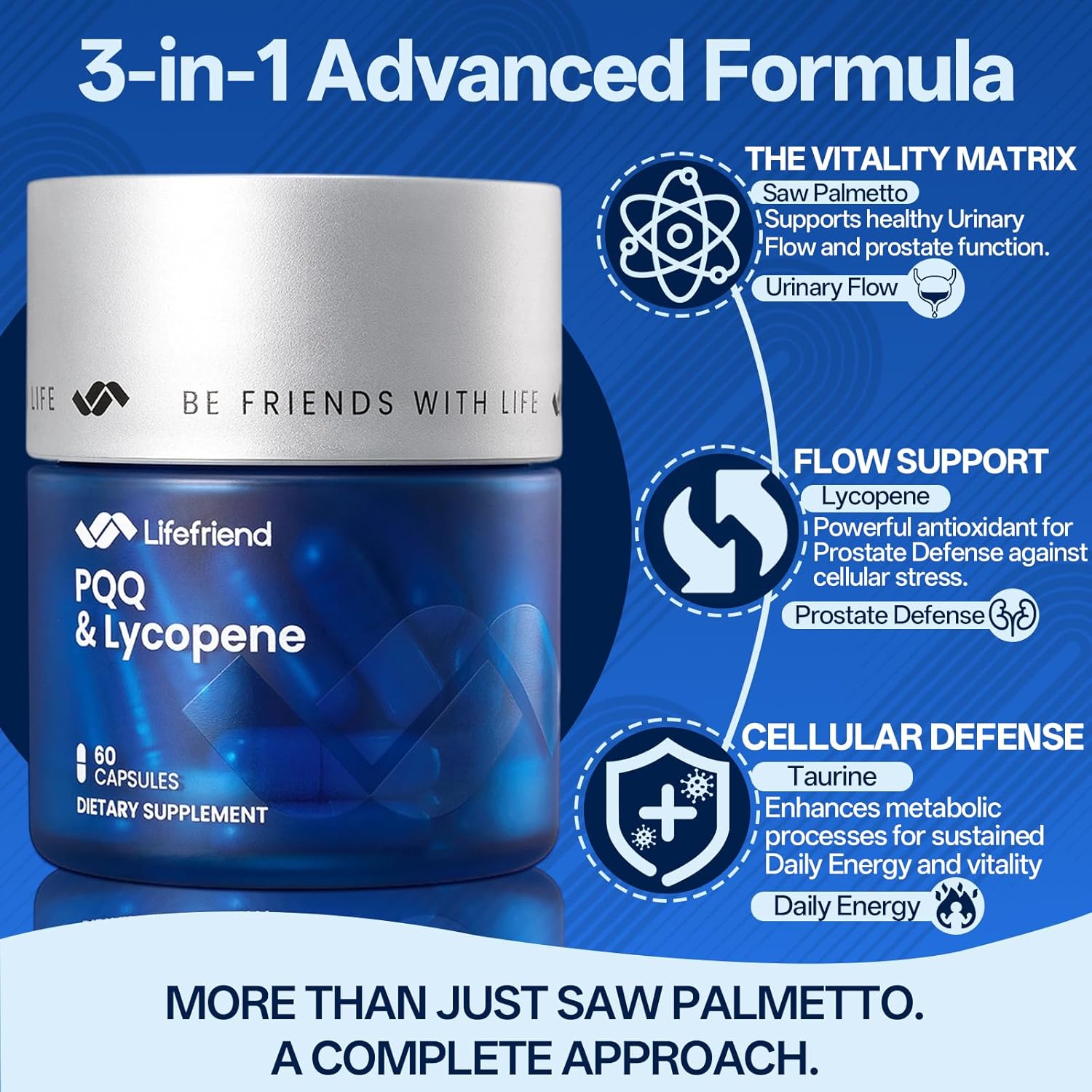 3-in-1 Advanced Formula

LIFE BE FRIENDS WITH LIFE

Lifefriend
PQQ & Lycopene

60 CAPSULES
DIETARY SUPPLEMENT

THE VITALITY MATRIX
Saw Palmetto
Supports healthy Urinary Flow and prostate function.
Urinary Flow

FLOW SUPPORT
Lycopene
Powerful antioxidant for Prostate Defense against cellular stress.
Prostate Defense

CELLULAR DEFENSE
Taurine
Enhances metabolic processes for sustained Daily Energy and vitality
Daily Energy

MORE THAN JUST SAW PALMETTO.
A COMPLETE APPROACH.